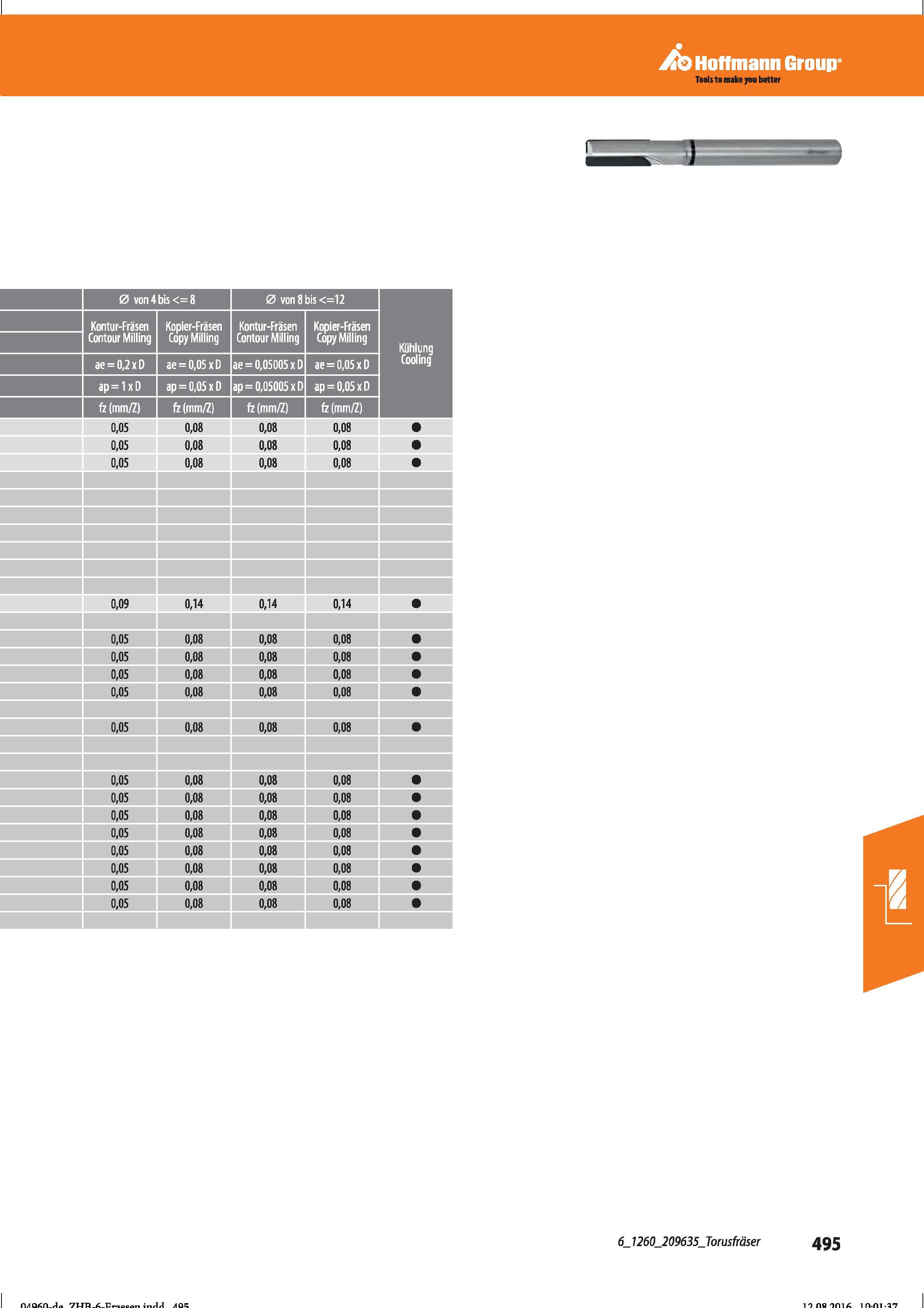 Hoffmann Group®
Tools to make you better

| | ∅ von 4 bis <= 8 | | ∅ von 8 bis <=12 | | Kühlung Cooling |
|---|---|---|---|---|---|
| | Kontur-Fräsen Contour Milling | Kopier-Fräsen Copy Milling | Kontur-Fräsen Contour Milling | Kopier-Fräsen Copy Milling | |
| | ae = 0,2 x D | ae = 0,05 x D | ae = 0,05005 x D | ae = 0,05 x D | |
| | ap = 1 x D | ap = 0,05 x D | ap = 0,05005 x D | ap = 0,05 x D | |
| | fz (mm/Z) | fz (mm/Z) | fz (mm/Z) | fz (mm/Z) | |
| | 0,05 | 0,08 | 0,08 | 0,08 | ● |
| | 0,05 | 0,08 | 0,08 | 0,08 | ● |
| | 0,05 | 0,08 | 0,08 | 0,08 | ● |
| | | | | | |
| | | | | | |
| | | | | | |
| | | | | | |
| | | | | | |
| | | | | | |
| | | | | | |
| | 0,09 | 0,14 | 0,14 | 0,14 | ● |
| | | | | | |
| | 0,05 | 0,08 | 0,08 | 0,08 | ● |
| | 0,05 | 0,08 | 0,08 | 0,08 | ● |
| | 0,05 | 0,08 | 0,08 | 0,08 | ● |
| | 0,05 | 0,08 | 0,08 | 0,08 | ● |
| | | | | | |
| | 0,05 | 0,08 | 0,08 | 0,08 | ● |
| | | | | | |
| | | | | | |
| | 0,05 | 0,08 | 0,08 | 0,08 | ● |
| | 0,05 | 0,08 | 0,08 | 0,08 | ● |
| | 0,05 | 0,08 | 0,08 | 0,08 | ● |
| | 0,05 | 0,08 | 0,08 | 0,08 | ● |
| | 0,05 | 0,08 | 0,08 | 0,08 | ● |
| | 0,05 | 0,08 | 0,08 | 0,08 | ● |
| | 0,05 | 0,08 | 0,08 | 0,08 | ● |
| | 0,05 | 0,08 | 0,08 | 0,08 | ● |
| | | | | | |

6_1260_209635_Torusfräser
495

04960-de_ZHB-6-Fraesen.indd 495
12.08.2016 10:01:37